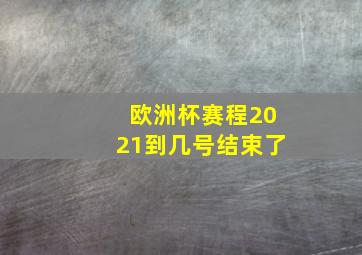 欧洲杯赛程2021到几号结束了